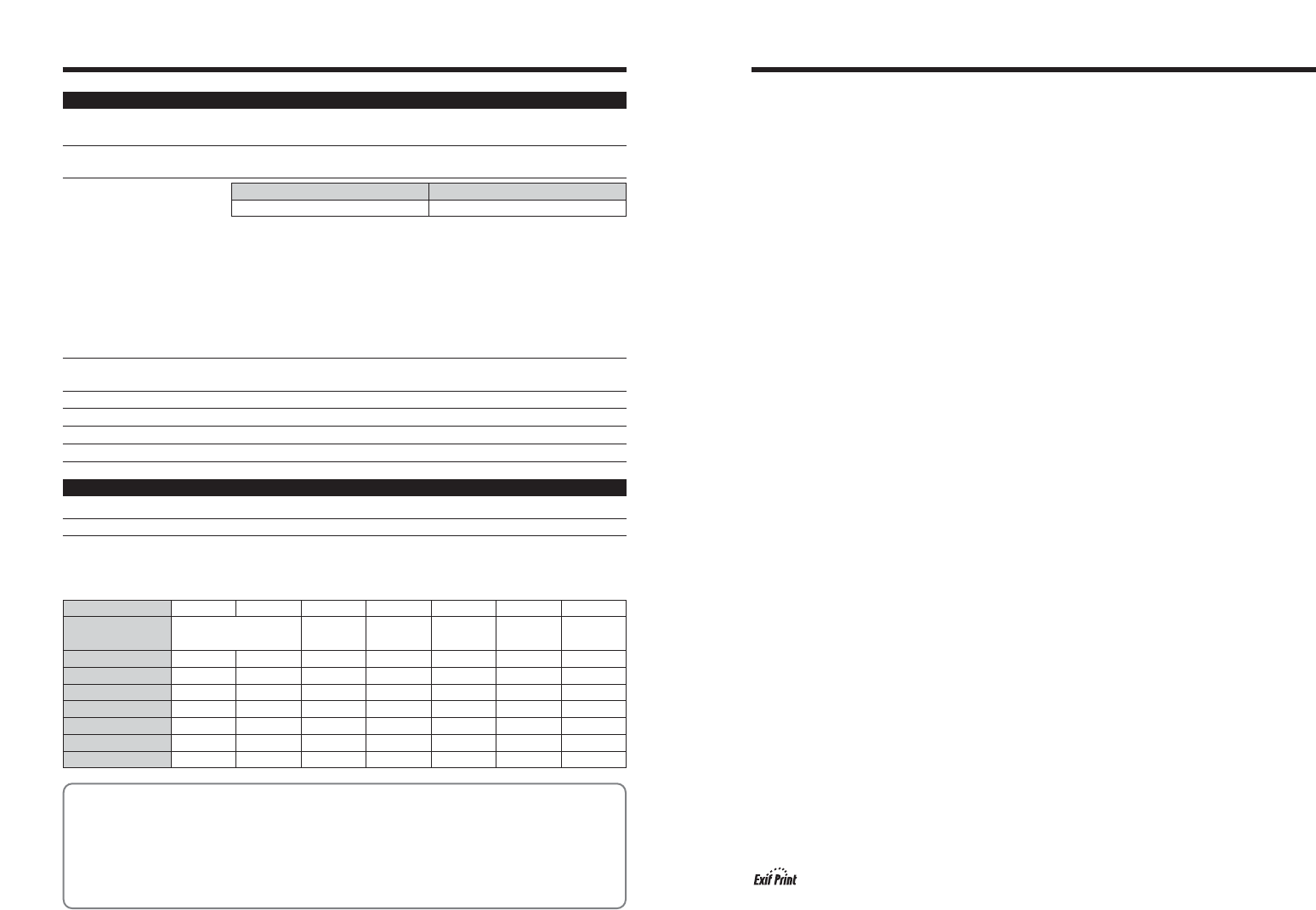 Exif Print